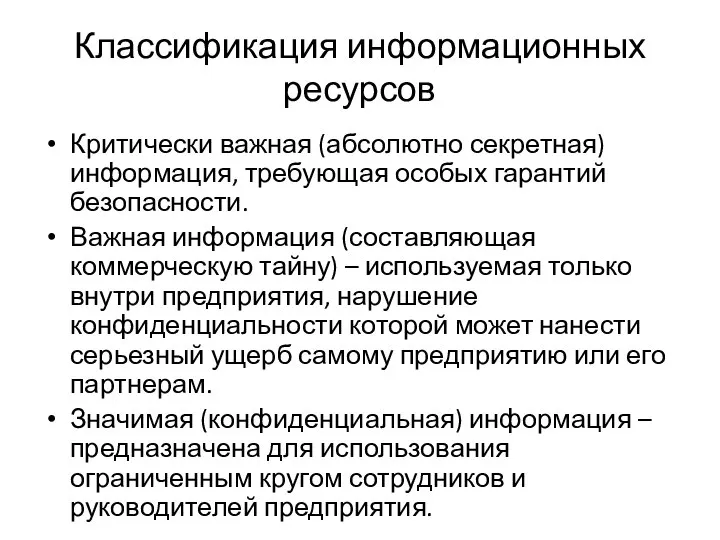 Классификация информационных ресурсов

• Критически важная (абсолютно секретная) информация, требующая особых гарантий безопасности.
• Важная информация (составляющая коммерческую тайну) – используемая только внутри предприятия, нарушение конфиденциальности которой может нанести серьезный ущерб самому предприятию или его партнерам.
• Значимая (конфиденциальная) информация – предназначена для использования ограниченным кругом сотрудников и руководителей предприятия.